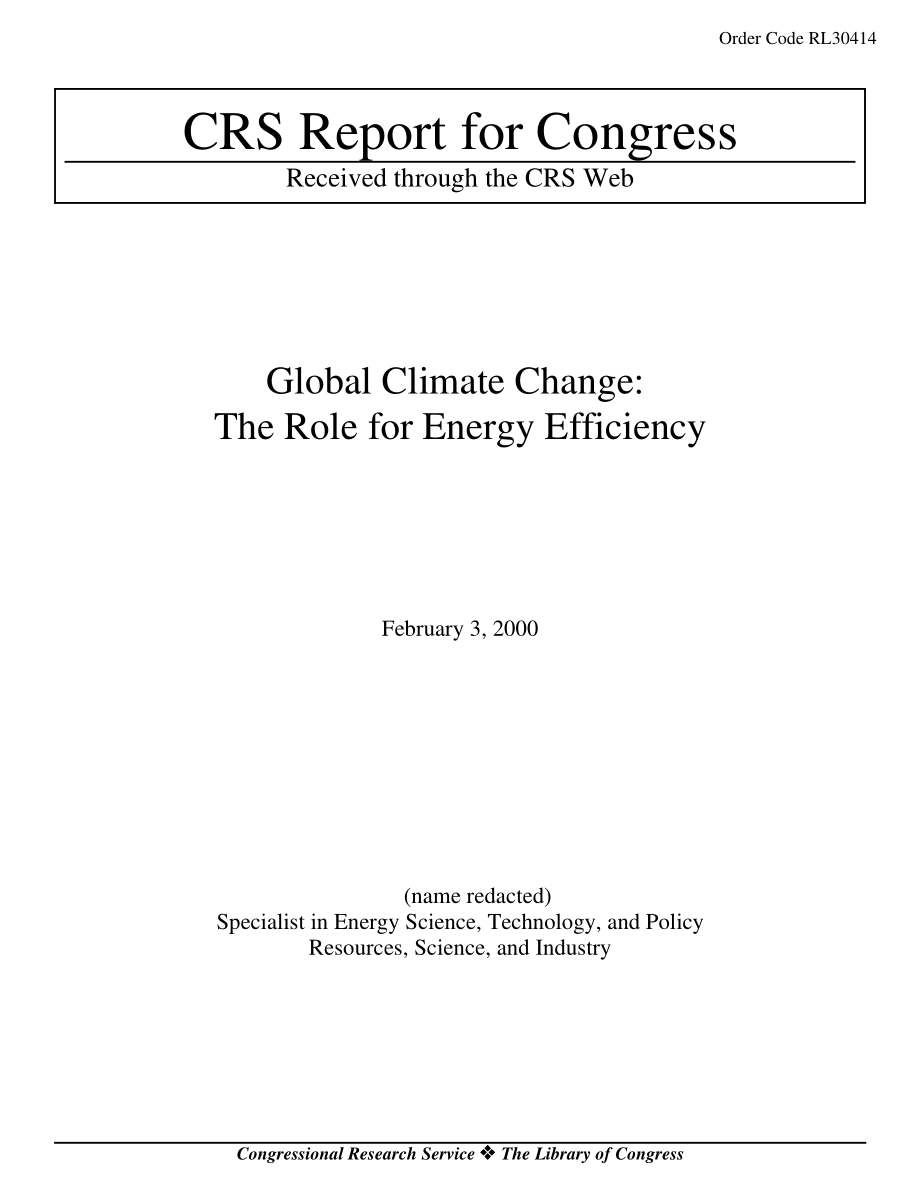 Order Code RL30414

CRS Report for Congress

Received through the CRS Web

Global Climate Change:
The Role for Energy Efficiency

February 3, 2000

(name redacted)
Specialist in Energy Science, Technology, and Policy
Resources, Science, and Industry

Congressional Research Service ❖ The Library of Congress